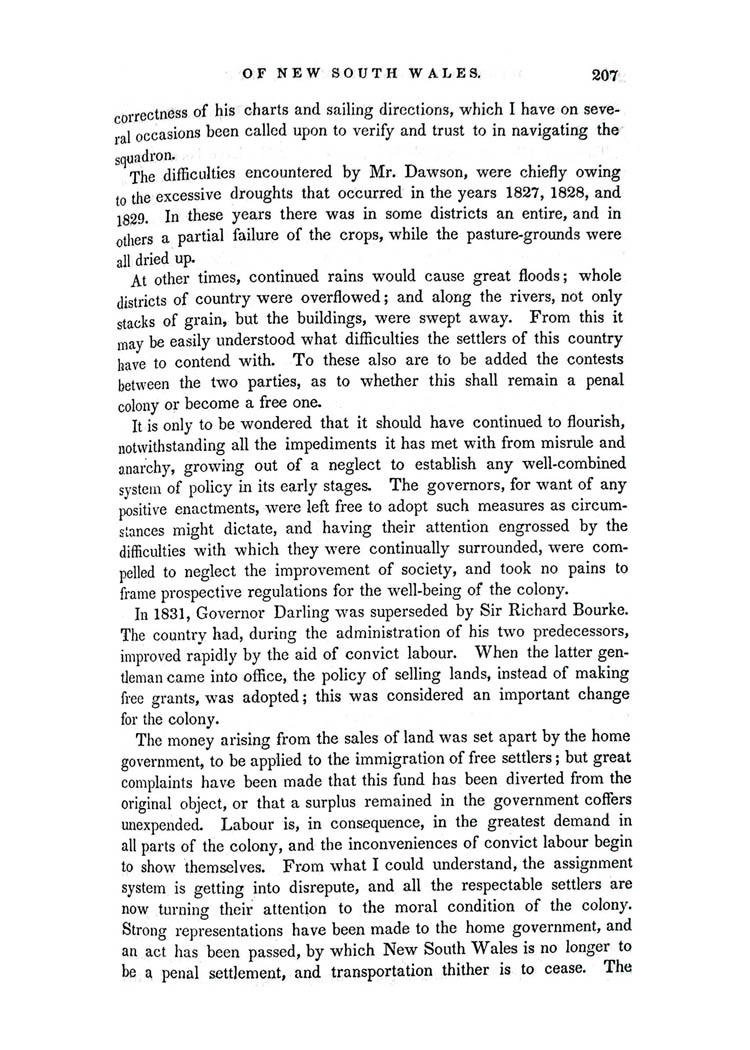 OF NEW SOUTH WALES. 207

correctness of his charts and sailing directions, which I have on several occasions been called upon to verify and trust to in navigating the squadron.

The difficulties encountered by Mr. Dawson, were chiefly owing to the excessive droughts that occurred in the years 1827, 1828, and 1829. In these years there was in some districts an entire, and in others a partial failure of the crops, while the pasture-grounds were all dried up.

At other times, continued rains would cause great floods; whole districts of country were overflowed; and along the rivers, not only stacks of grain, but the buildings, were swept away. From this it may be easily understood what difficulties the settlers of this country have to contend with. To these also are to be added the contests between the two parties, as to whether this shall remain a penal colony or become a free one.

It is only to be wondered that it should have continued to flourish, notwithstanding all the impediments it has met with from misrule and anarchy, growing out of a neglect to establish any well-combined system of policy in its early stages. The governors, for want of any positive enactments, were left free to adopt such measures as circumstances might dictate, and having their attention engrossed by the difficulties with which they were continually surrounded, were compelled to neglect the improvement of society, and took no pains to frame prospective regulations for the well-being of the colony.

In 1831, Governor Darling was superseded by Sir Richard Bourke. The country had, during the administration of his two predecessors, improved rapidly by the aid of convict labour. When the latter gentleman came into office, the policy of selling lands, instead of making free grants, was adopted; this was considered an important change for the colony.

The money arising from the sales of land was set apart by the home government, to be applied to the immigration of free settlers; but great complaints have been made that this fund has been diverted from the original object, or that a surplus remained in the government coffers unexpended. Labour is, in consequence, in the greatest demand in all parts of the colony, and the inconveniences of convict labour begin to show themselves. From what I could understand, the assignment system is getting into disrepute, and all the respectable settlers are now turning their attention to the moral condition of the colony. Strong representations have been made to the home government, and an act has been passed, by which New South Wales is no longer to be a penal settlement, and transportation thither is to cease. The